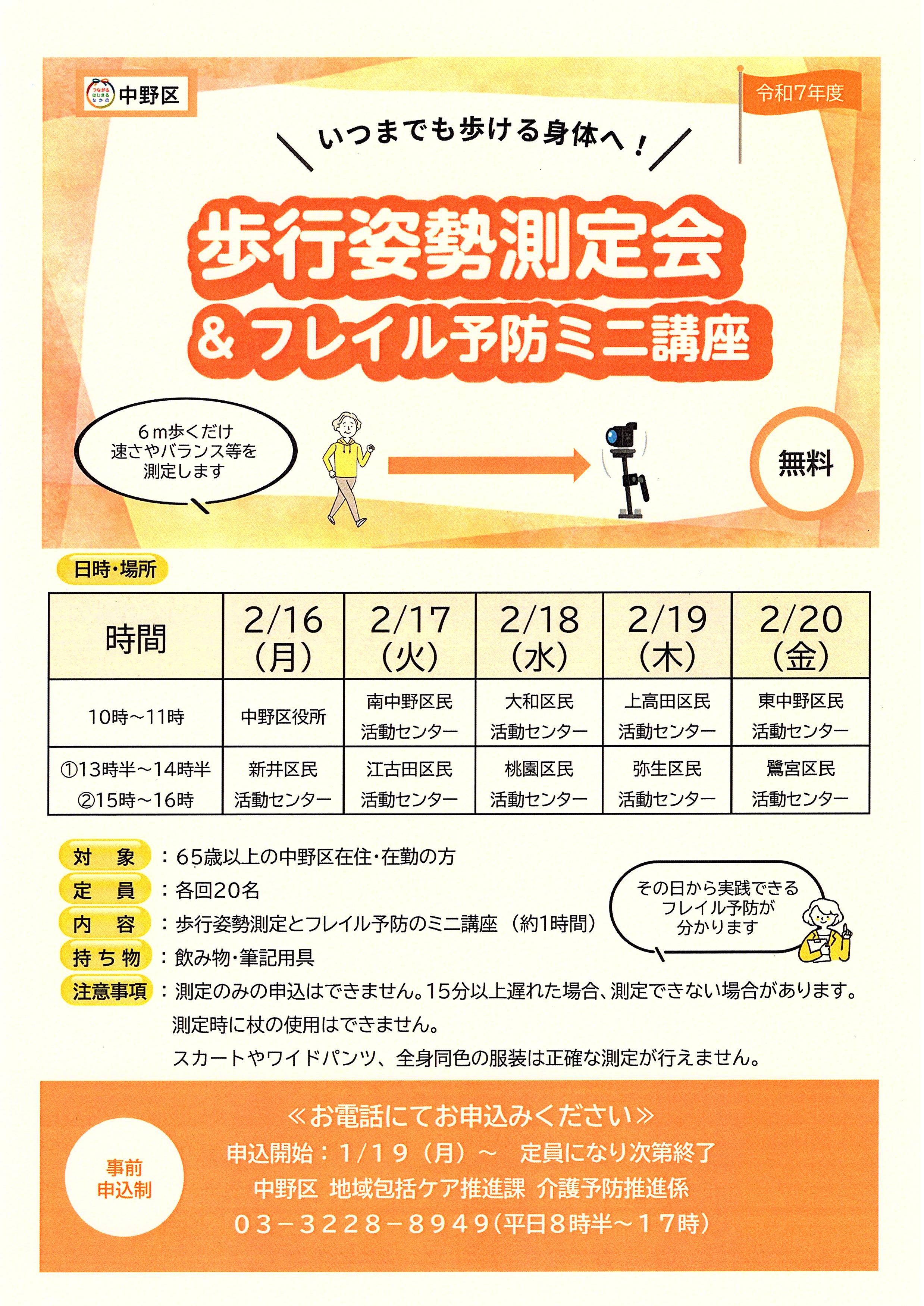 中野区

令和7年度

いつまでも歩ける身体へ！

歩行姿勢測定会

&フレイル予防ミニ講座

6m歩くだけ
速さやバランス等を
測定します

無料

日時・場所

| 時間 | 2/16（月） | 2/17（火） | 2/18（水） | 2/19（木） | 2/20（金） |
|---|---|---|---|---|---|
| 10時～11時 | 中野区役所 | 南中野区民活動センター | 大和区民活動センター | 上高田区民活動センター | 東中野区民活動センター |
| ①13時半～14時半 ②15時～16時 | 新井区民活動センター | 江古田区民活動センター | 桃園区民活動センター | 弥生区民活動センター | 鷺宮区民活動センター |

対象：65歳以上の中野区在住・在勤の方
定員：各回20名
内容：歩行姿勢測定とフレイル予防のミニ講座（約1時間）
持ち物：飲み物・筆記用具
注意事項：測定のみの申込はできません。15分以上遅れた場合、測定できない場合があります。
測定時に杖の使用はできません。
スカートやワイドパンツ、全身同色の服装は正確な測定が行えません。

その日から実践できる
フレイル予防が
分かります

事前
申込制

≪お電話にてお申込みください≫
申込開始：1/19（月）～　定員になり次第終了
中野区 地域包括ケア推進課 介護予防推進係
03－3228－8949(平日8時半～17時)